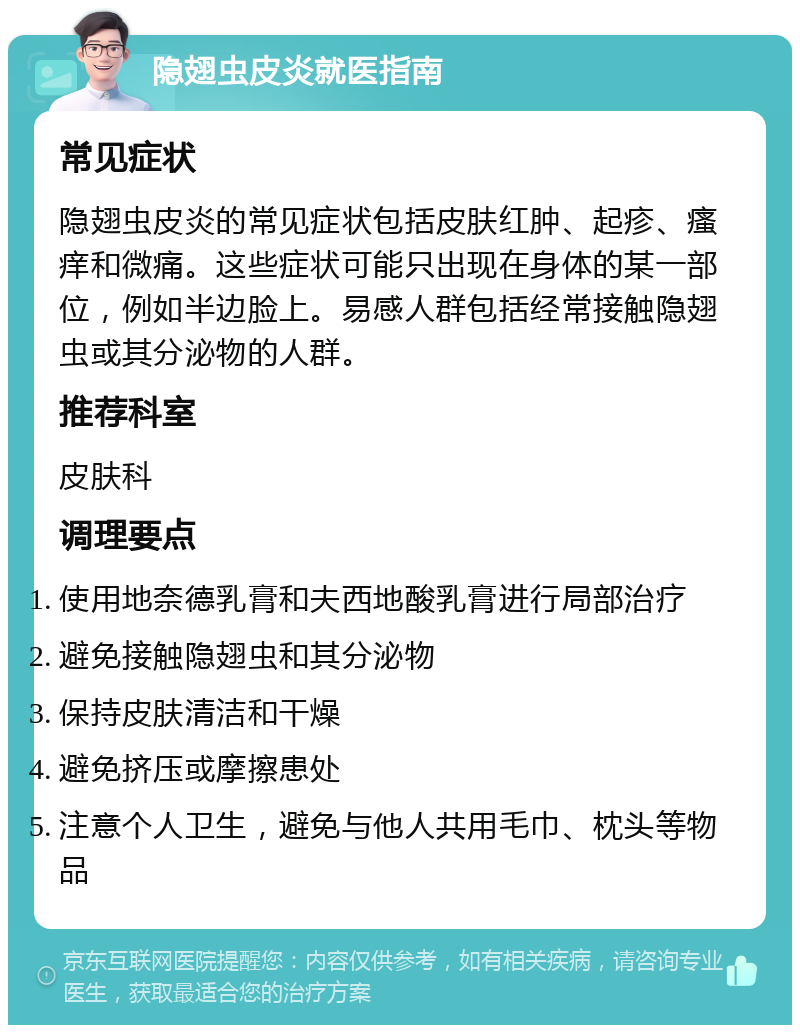 隐翅虫皮炎就医指南

常见症状

隐翅虫皮炎的常见症状包括皮肤红肿、起疹、瘙痒和微痛。这些症状可能只出现在身体的某一部位，例如半边脸上。易感人群包括经常接触隐翅虫或其分泌物的人群。

推荐科室

皮肤科

调理要点

1. 使用地奈德乳膏和夫西地酸乳膏进行局部治疗
2. 避免接触隐翅虫和其分泌物
3. 保持皮肤清洁和干燥
4. 避免挤压或摩擦患处
5. 注意个人卫生，避免与他人共用毛巾、枕头等物品

京东互联网医院提醒您：内容仅供参考，如有相关疾病，请咨询专业医生，获取最适合您的治疗方案